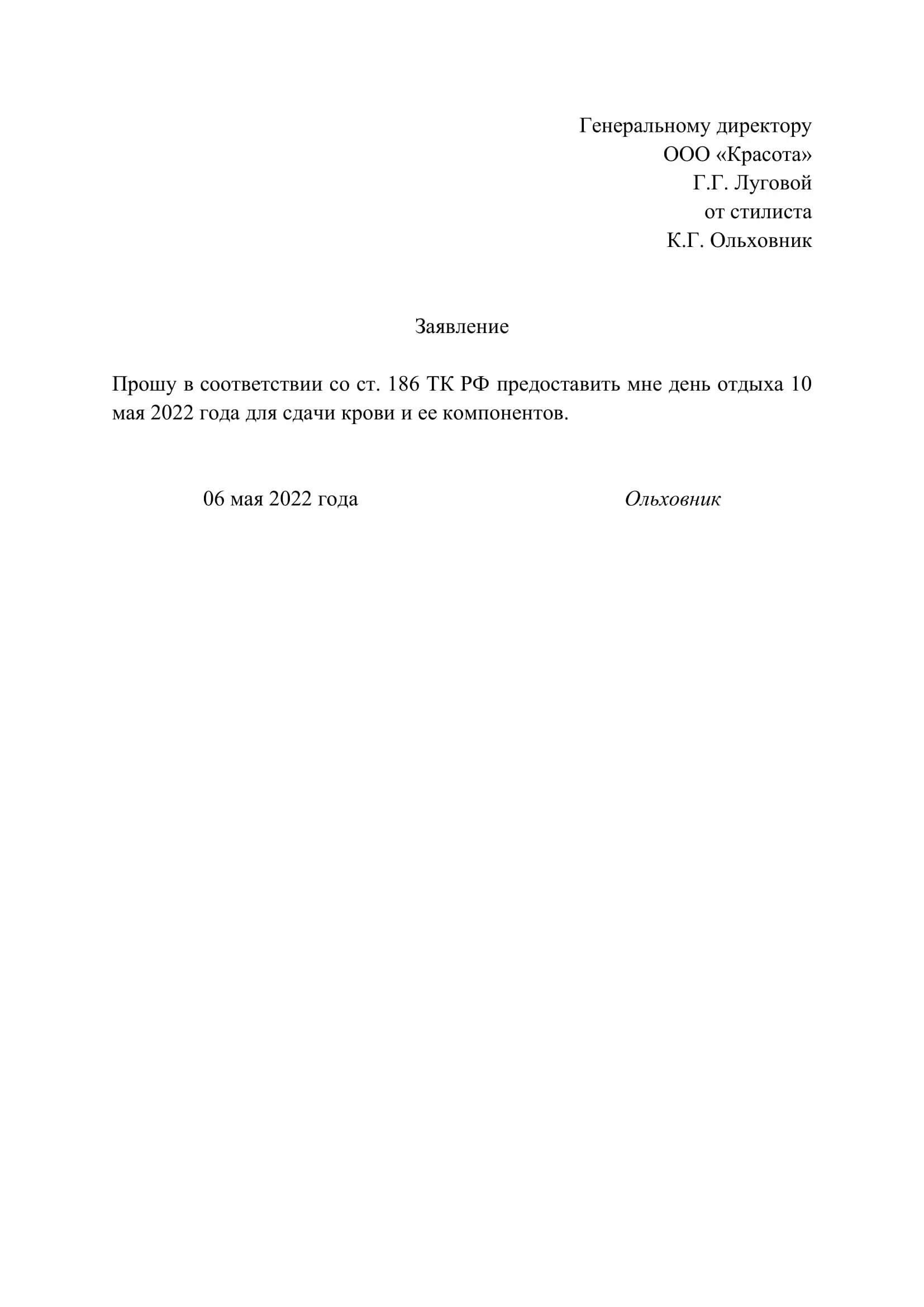 Генеральному директору
ООО «Красота»
Г.Г. Луговой
от стилиста
К.Г. Ольховник

Заявление

Прошу в соответствии со ст. 186 ТК РФ предоставить мне день отдыха 10 мая 2022 года для сдачи крови и ее компонентов.

06 мая 2022 года

Ольховник